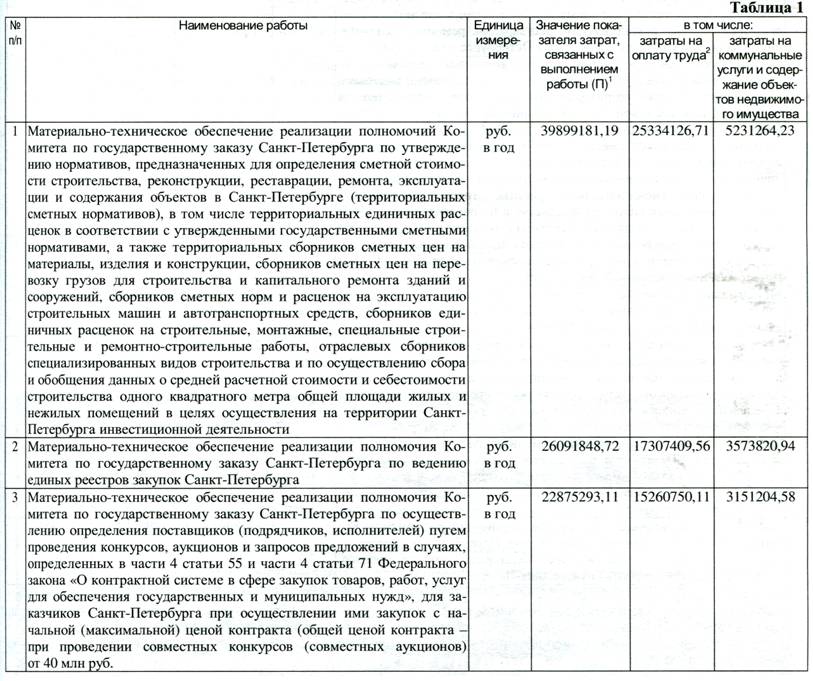 Таблица 1

| № п/п | Наименование работы | Единица измерения | Значение показателя затрат, связанных с выполнением работы (П)$^1$ | в том числе: затраты на оплату труда$^2$ | в том числе: затраты на коммунальные услуги и содержание объектов недвижимого имущества |
|---|---|---|---|---|---|
| 1 | Материально-техническое обеспечение реализации полномочий Комитета по государственному заказу Санкт-Петербурга по утверждению нормативов, предназначенных для определения сметной стоимости строительства, реконструкции, реставрации, ремонта, эксплуатации и содержания объектов в Санкт-Петербурге (территориальных сметных нормативов), в том числе территориальных единичных расценок в соответствии с утвержденными государственными сметными нормативами, а также территориальных сборников сметных цен на материалы, изделия и конструкции, сборников сметных цен на перевозку грузов для строительства и капитального ремонта зданий и сооружений, сборников сметных норм и расценок на эксплуатацию строительных машин и автотранспортных средств, сборников единичных расценок на строительные, монтажные, специальные строительные и ремонтно-строительные работы, отраслевых сборников специализированных видов строительства и по осуществлению сбора и обобщения данных о средней расчетной стоимости и себестоимости строительства одного квадратного метра общей площади жилых и нежилых помещений в целях осуществления на территории Санкт-Петербурга инвестиционной деятельности | руб. в год | 39899181,19 | 25334126,71 | 5231264,23 |
| 2 | Материально-техническое обеспечение реализации полномочия Комитета по государственному заказу Санкт-Петербурга по ведению единых реестров закупок Санкт-Петербурга | руб. в год | 26091848,72 | 17307409,56 | 3573820,94 |
| 3 | Материально-техническое обеспечение реализации полномочия Комитета по государственному заказу Санкт-Петербурга по осуществлению определения поставщиков (подрядчиков, исполнителей) путем проведения конкурсов, аукционов и запросов предложений в случаях, определенных в части 4 статьи 55 и части 4 статьи 71 Федерального закона «О контрактной системе в сфере закупок товаров, работ, услуг для обеспечения государственных и муниципальных нужд», для заказчиков Санкт-Петербурга при осуществлении ими закупок с начальной (максимальной) ценой контракта (общей ценой контракта – при проведении совместных конкурсов (совместных аукционов) от 40 млн руб. | руб. в год | 22875293,11 | 15260750,11 | 3151204,58 |